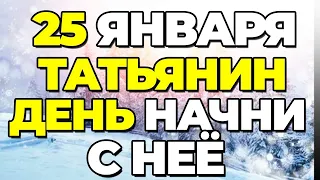 25 ЯНВАРЯ ТАТЬЯНИН ДЕНЬ НАЧНИ С НЕЁ